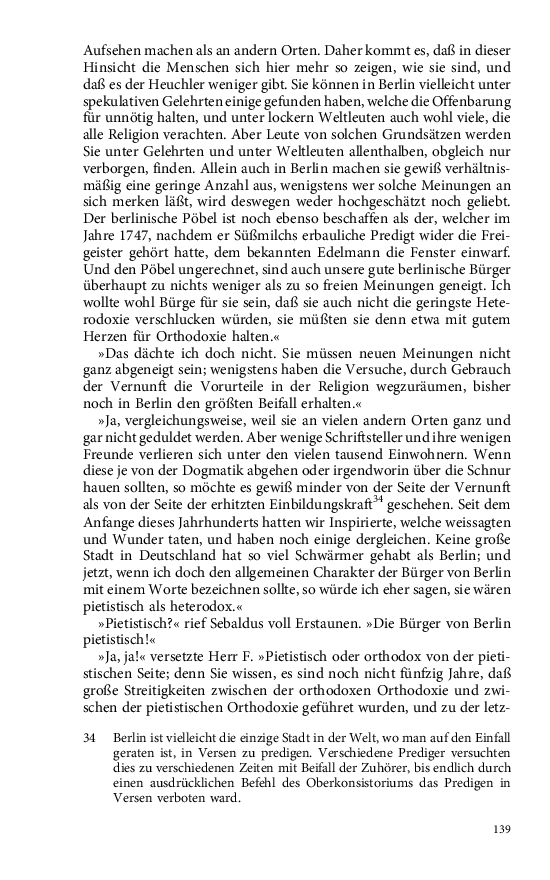 Aufsehen machen als an andern Orten. Daher kommt es, daß in dieser Hinsicht die Menschen sich hier mehr so zeigen, wie sie sind, und daß es der Heuchler weniger gibt. Sie können in Berlin vielleicht unter spekulativen Gelehrten einige gefunden haben, welche die Offenbarung für unnötig halten, und unter lockern Weltleuten auch wohl viele, die alle Religion verachten. Aber Leute von solchen Grundsätzen werden Sie unter Gelehrten und unter Weltleuten allenthalben, obgleich nur verborgen, finden. Allein auch in Berlin machen sie gewiß verhältnismäßig eine geringe Anzahl aus, wenigstens wer solche Meinungen an sich merken läßt, wird deswegen weder hochgeschätzt noch geliebt. Der berlinische Pöbel ist noch ebenso beschaffen als der, welcher im Jahre 1747, nachdem er Süßmilchs erbauliche Predigt wider die Freigeister gehört hatte, dem bekannten Edelmann die Fenster einwarf. Und den Pöbel ungerechnet, sind auch unsere gute berlinische Bürger überhaupt zu nichts weniger als zu so freien Meinungen geneigt. Ich wollte wohl Bürge für sie sein, daß sie auch nicht die geringste Heterodoxie verschlucken würden, sie müßten sie denn etwa mit gutem Herzen für Orthodoxie halten.«

»Das dächte ich doch nicht. Sie müssen neuen Meinungen nicht ganz abgeneigt sein; wenigstens haben die Versuche, durch Gebrauch der Vernunft die Vorurteile in der Religion wegzuräumen, bisher noch in Berlin den größten Beifall erhalten.«

»Ja, vergleichungsweise, weil sie an vielen andern Orten ganz und gar nicht geduldet werden. Aber wenige Schriftsteller und ihre wenigen Freunde verlieren sich unter den vielen tausend Einwohnern. Wenn diese je von der Dogmatik abgehen oder irgendworin über die Schnur hauen sollten, so möchte es gewiß minder von der Seite der Vernunft als von der Seite der erhitzten Einbildungskraft$^{34}$ geschehen. Seit dem Anfange dieses Jahrhunderts hatten wir Inspirierte, welche weissagten und Wunder taten, und haben noch einige dergleichen. Keine große Stadt in Deutschland hat so viel Schwärmer gehabt als Berlin; und jetzt, wenn ich doch den allgemeinen Charakter der Bürger von Berlin mit einem Worte bezeichnen sollte, so würde ich eher sagen, sie wären pietistisch als heterodox.«

»Pietistisch?« rief Sebaldus voll Erstaunen. »Die Bürger von Berlin pietistisch!«

»Ja, ja!« versetzte Herr F. »Pietistisch oder orthodox von der pietistischen Seite; denn Sie wissen, es sind noch nicht fünfzig Jahre, daß große Streitigkeiten zwischen der orthodoxen Orthodoxie und zwischen der pietistischen Orthodoxie geführet wurden, und zu der letz-

34 Berlin ist vielleicht die einzige Stadt in der Welt, wo man auf den Einfall geraten ist, in Versen zu predigen. Verschiedene Prediger versuchten dies zu verschiedenen Zeiten mit Beifall der Zuhörer, bis endlich durch einen ausdrücklichen Befehl des Oberkonsistoriums das Predigen in Versen verboten ward.

139